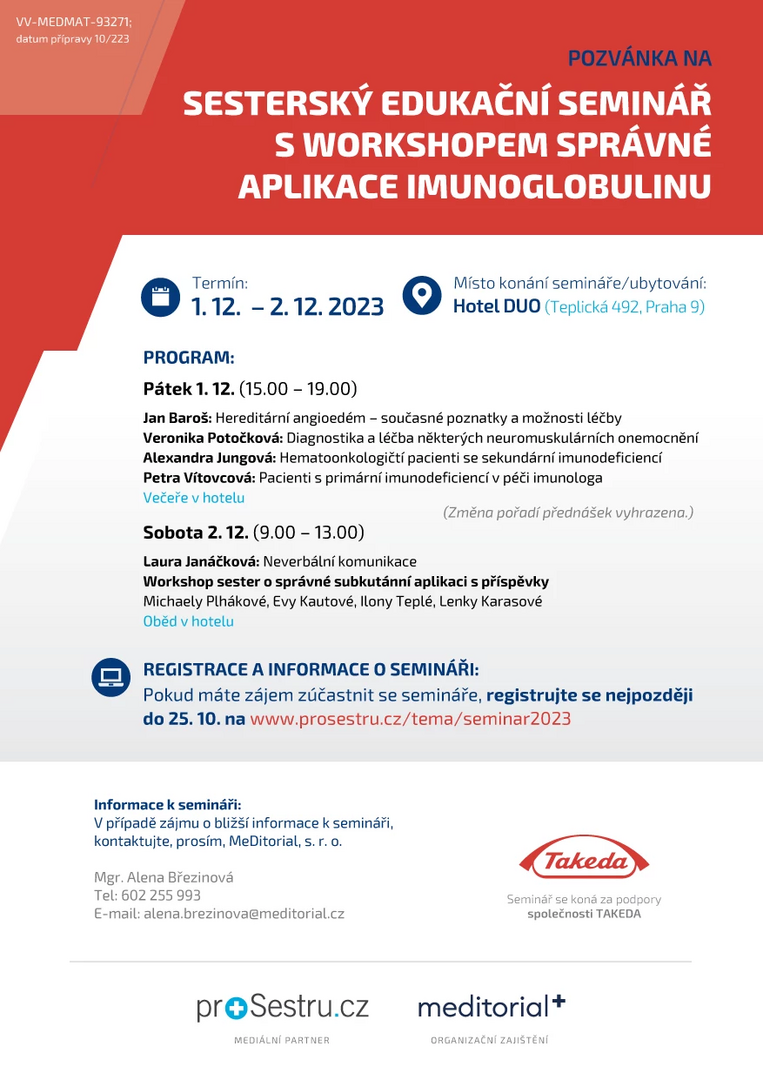 VV-MEDMAT-93271;
datum přípravy 10/223

POZVÁNKA NA

SESTERSKÝ EDUKAČNÍ SEMINÁŘ S WORKSHOPEM SPRÁVNÉ APLIKACE IMUNOGLOBULINU

Termín:
1. 12. – 2. 12. 2023

Místo konání semináře/ubytování:
Hotel DUO (Teplická 492, Praha 9)

PROGRAM:

Pátek 1. 12. (15.00 – 19.00)

Jan Baroš: Hereditární angioedém – současné poznatky a možnosti léčby
Veronika Potočková: Diagnostika a léčba některých neuromuskulárních onemocnění
Alexandra Jungová: Hematoonkologičtí pacienti se sekundární imunodeficiencí
Petra Vítovcová: Pacienti s primární imunodeficiencí v péči imunologa
Večeře v hotelu

(Změna pořadí přednášek vyhrazena.)

Sobota 2. 12. (9.00 – 13.00)

Laura Janáčková: Neverbální komunikace
Workshop sester o správné subkutánní aplikaci s příspěvky
Michaely Plhákové, Evy Kautové, Ilony Teplé, Lenky Karasové
Oběd v hotelu

REGISTRACE A INFORMACE O SEMINÁŘI:
Pokud máte zájem zúčastnit se semináře, registrujte se nejpozději do 25. 10. na www.prosestru.cz/tema/seminar2023

Informace k semináři:
V případě zájmu o bližší informace k semináři, kontaktujte, prosím, MeDitorial, s. r. o.

Mgr. Alena Březinová
Tel: 602 255 993
E-mail: alena.brezinova@meditorial.cz

Takeda

Seminář se koná za podpory společnosti TAKEDA

proSestru.cz
MEDIÁLNÍ PARTNER

meditorial+
ORGANIZAČNÍ ZAJIŠTĚNÍ